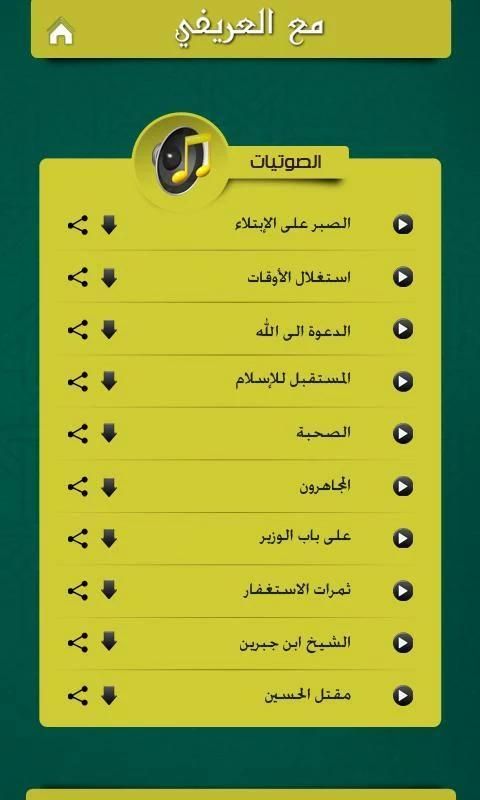 مع العريفي

الصوتيات

الصبر على الإبتلاء

استغلال الأوقات

الدعوة الى الله

المستقبل للإسلام

الصحبة

المجاهرون

على باب الوزير

ثمرات الاستغفار

الشيخ ابن جبرين

مقتل الحسين